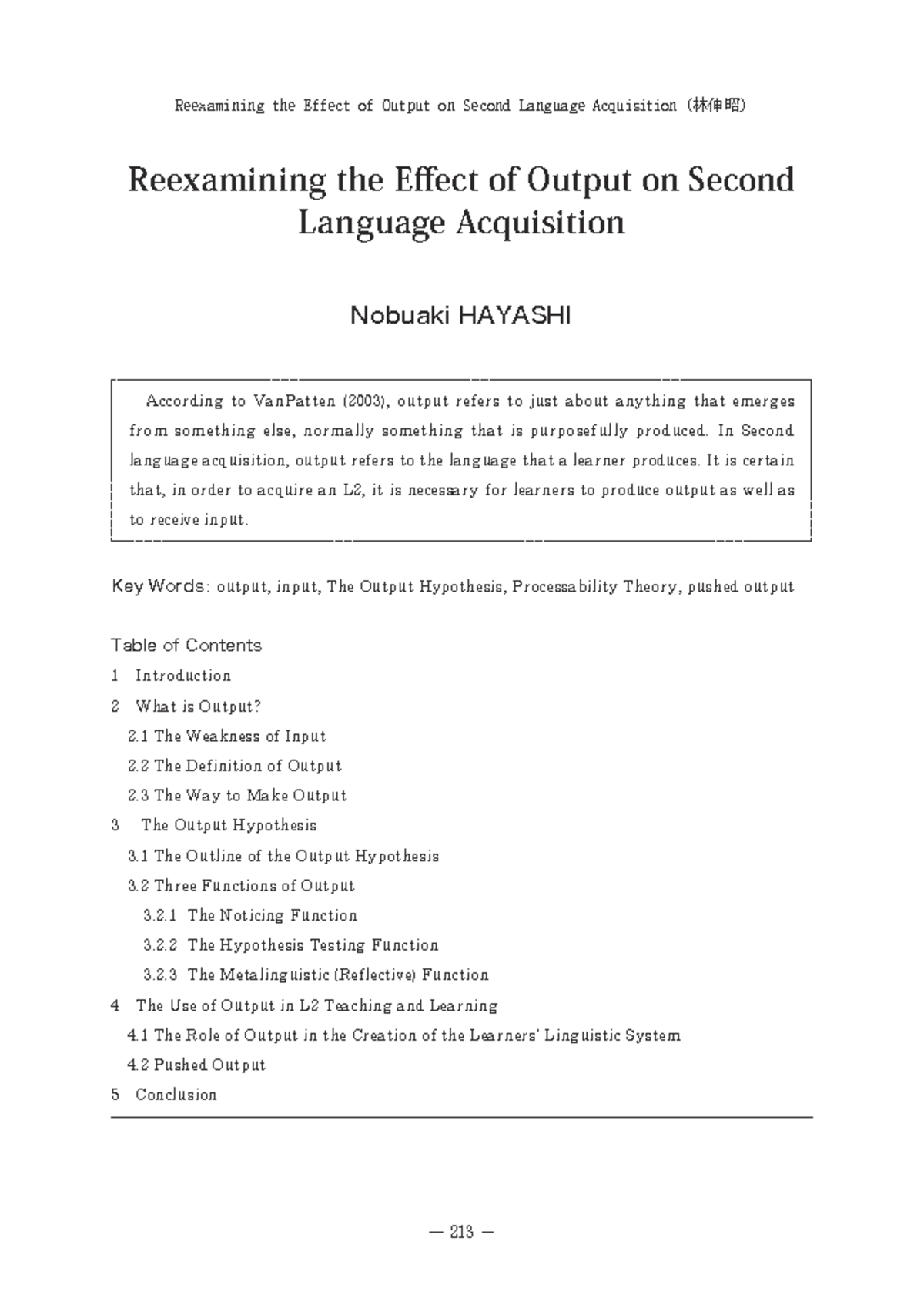 Reexamining the Effect of Output on Second Language Acquisition (林伸昭)

Reexamining the Effect of Output on Second Language Acquisition

Nobuaki HAYASHI

According to VanPatten (2003), output refers to just about anything that emerges from something else, normally something that is purposefully produced. In Second language acquisition, output refers to the language that a learner produces. It is certain that, in order to acquire an L2, it is necessary for learners to produce output as well as to receive input.

Key Words: output, input, The Output Hypothesis, Processability Theory, pushed output

Table of Contents
1 Introduction
2 What is Output?
2.1 The Weakness of Input
2.2 The Definition of Output
2.3 The Way to Make Output
3 The Output Hypothesis
3.1 The Outline of the Output Hypothesis
3.2 Three Functions of Output
3.2.1 The Noticing Function
3.2.2 The Hypothesis Testing Function
3.2.3 The Metalinguistic (Reflective) Function
4 The Use of Output in L2 Teaching and Learning
4.1 The Role of Output in the Creation of the Learners' Linguistic System
4.2 Pushed Output
5 Conclusion

— 213 —